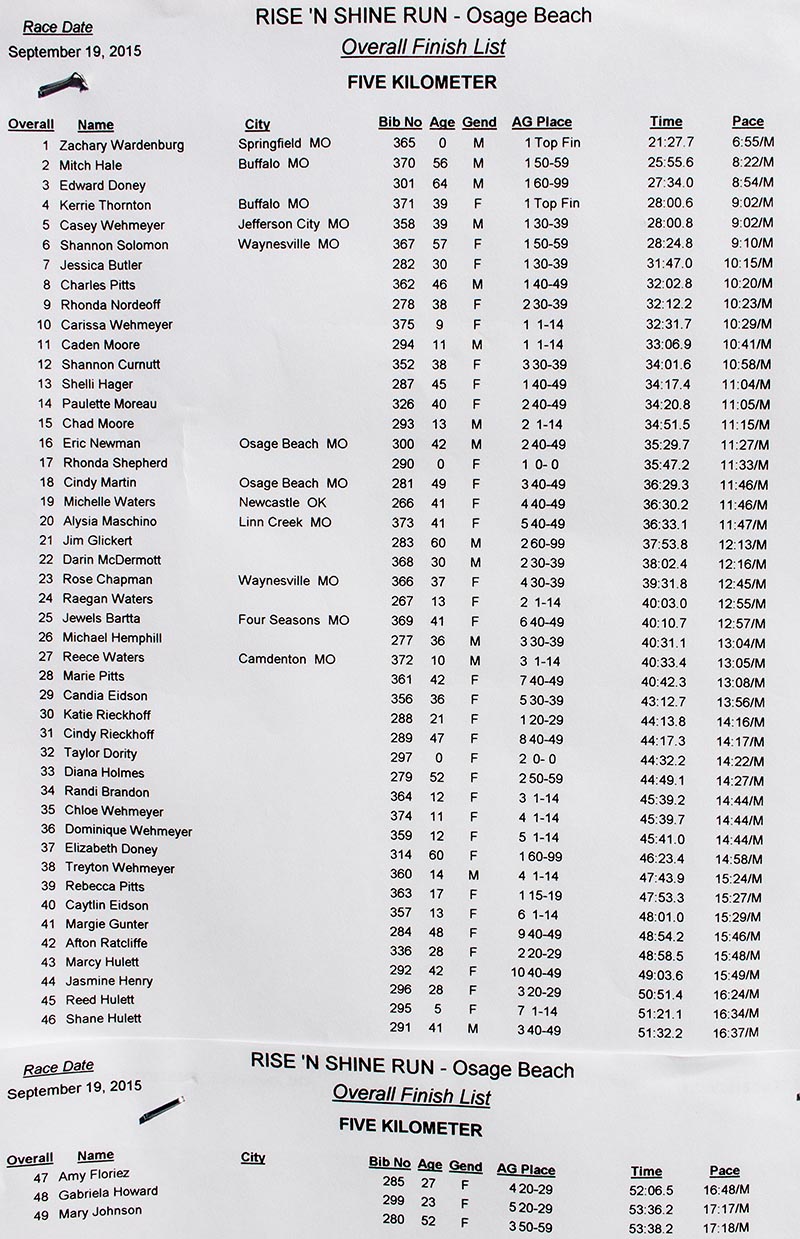 Race Date
September 19, 2015

RISE 'N SHINE RUN - Osage Beach
Overall Finish List
FIVE KILOMETER

| Overall | Name | City | Bib No | Age | Gend | AG Place | Time | Pace |
|---|---|---|---|---|---|---|---|---|
| 1 | Zachary Wardenburg | Springfield MO | 365 | 0 | M | 1 Top Fin | 21:27.7 | 6:55/M |
| 2 | Mitch Hale | Buffalo MO | 370 | 56 | M | 1 50-59 | 25:55.6 | 8:22/M |
| 3 | Edward Doney | | 301 | 64 | M | 1 60-99 | 27:34.0 | 8:54/M |
| 4 | Kerrie Thornton | Buffalo MO | 371 | 39 | F | 1 Top Fin | 28:00.6 | 9:02/M |
| 5 | Casey Wehmeyer | Jefferson City MO | 358 | 39 | M | 1 30-39 | 28:00.8 | 9:02/M |
| 6 | Shannon Solomon | Waynesville MO | 367 | 57 | F | 1 50-59 | 28:24.8 | 9:10/M |
| 7 | Jessica Butler | | 282 | 30 | F | 1 30-39 | 31:47.0 | 10:15/M |
| 8 | Charles Pitts | | 362 | 46 | M | 1 40-49 | 32:02.8 | 10:20/M |
| 9 | Rhonda Nordeoff | | 278 | 38 | F | 2 30-39 | 32:12.2 | 10:23/M |
| 10 | Carissa Wehmeyer | | 375 | 9 | F | 1 1-14 | 32:31.7 | 10:29/M |
| 11 | Caden Moore | | 294 | 11 | M | 1 1-14 | 33:06.9 | 10:41/M |
| 12 | Shannon Curnutt | | 352 | 38 | F | 3 30-39 | 34:01.6 | 10:58/M |
| 13 | Shelli Hager | | 287 | 45 | F | 1 40-49 | 34:17.4 | 11:04/M |
| 14 | Paulette Moreau | | 326 | 40 | F | 2 40-49 | 34:20.8 | 11:05/M |
| 15 | Chad Moore | | 293 | 13 | M | 2 1-14 | 34:51.5 | 11:15/M |
| 16 | Eric Newman | Osage Beach MO | 300 | 42 | M | 2 40-49 | 35:29.7 | 11:27/M |
| 17 | Rhonda Shepherd | | 290 | 0 | F | 1 0- 0 | 35:47.2 | 11:33/M |
| 18 | Cindy Martin | Osage Beach MO | 281 | 49 | F | 3 40-49 | 36:29.3 | 11:46/M |
| 19 | Michelle Waters | Newcastle OK | 266 | 41 | F | 4 40-49 | 36:30.2 | 11:46/M |
| 20 | Alysia Maschino | Linn Creek MO | 373 | 41 | F | 5 40-49 | 36:33.1 | 11:47/M |
| 21 | Jim Glickert | | 283 | 60 | M | 2 60-99 | 37:53.8 | 12:13/M |
| 22 | Darin McDermott | | 368 | 30 | M | 2 30-39 | 38:02.4 | 12:16/M |
| 23 | Rose Chapman | Waynesville MO | 366 | 37 | F | 4 30-39 | 39:31.8 | 12:45/M |
| 24 | Raegan Waters | | 267 | 13 | F | 2 1-14 | 40:03.0 | 12:55/M |
| 25 | Jewels Bartta | Four Seasons MO | 369 | 41 | F | 6 40-49 | 40:10.7 | 12:57/M |
| 26 | Michael Hemphill | | 277 | 36 | M | 3 30-39 | 40:31.1 | 13:04/M |
| 27 | Reece Waters | Camdenton MO | 372 | 10 | M | 3 1-14 | 40:33.4 | 13:05/M |
| 28 | Marie Pitts | | 361 | 42 | F | 7 40-49 | 40:42.3 | 13:08/M |
| 29 | Candia Eidson | | 356 | 36 | F | 5 30-39 | 43:12.7 | 13:56/M |
| 30 | Katie Rieckhoff | | 288 | 21 | F | 1 20-29 | 44:13.8 | 14:16/M |
| 31 | Cindy Rieckhoff | | 289 | 47 | F | 8 40-49 | 44:17.3 | 14:17/M |
| 32 | Taylor Dority | | 297 | 0 | F | 2 0- 0 | 44:32.2 | 14:22/M |
| 33 | Diana Holmes | | 279 | 52 | F | 2 50-59 | 44:49.1 | 14:27/M |
| 34 | Randi Brandon | | 364 | 12 | F | 3 1-14 | 45:39.2 | 14:44/M |
| 35 | Chloe Wehmeyer | | 374 | 11 | F | 4 1-14 | 45:39.7 | 14:44/M |
| 36 | Dominique Wehmeyer | | 359 | 12 | F | 5 1-14 | 45:41.0 | 14:44/M |
| 37 | Elizabeth Doney | | 314 | 60 | F | 1 60-99 | 46:23.4 | 14:58/M |
| 38 | Treyton Wehmeyer | | 360 | 14 | M | 4 1-14 | 47:43.9 | 15:24/M |
| 39 | Rebecca Pitts | | 363 | 17 | F | 1 15-19 | 47:53.3 | 15:27/M |
| 40 | Caytlin Eidson | | 357 | 13 | F | 6 1-14 | 48:01.0 | 15:29/M |
| 41 | Margie Gunter | | 284 | 48 | F | 9 40-49 | 48:54.2 | 15:46/M |
| 42 | Afton Ratcliffe | | 336 | 28 | F | 2 20-29 | 48:58.5 | 15:48/M |
| 43 | Marcy Hulett | | 292 | 42 | F | 10 40-49 | 49:03.6 | 15:49/M |
| 44 | Jasmine Henry | | 296 | 28 | F | 3 20-29 | 50:51.4 | 16:24/M |
| 45 | Reed Hulett | | 295 | 5 | F | 7 1-14 | 51:21.1 | 16:34/M |
| 46 | Shane Hulett | | 291 | 41 | M | 3 40-49 | 51:32.2 | 16:37/M |

Race Date
September 19, 2015

RISE 'N SHINE RUN - Osage Beach
Overall Finish List
FIVE KILOMETER

| Overall | Name | City | Bib No | Age | Gend | AG Place | Time | Pace |
|---|---|---|---|---|---|---|---|---|
| 47 | Amy Floriez | | 285 | 27 | F | 4 20-29 | 52:06.5 | 16:48/M |
| 48 | Gabriela Howard | | 299 | 23 | F | 5 20-29 | 53:36.2 | 17:17/M |
| 49 | Mary Johnson | | 280 | 52 | F | 3 50-59 | 53:38.2 | 17:18/M |